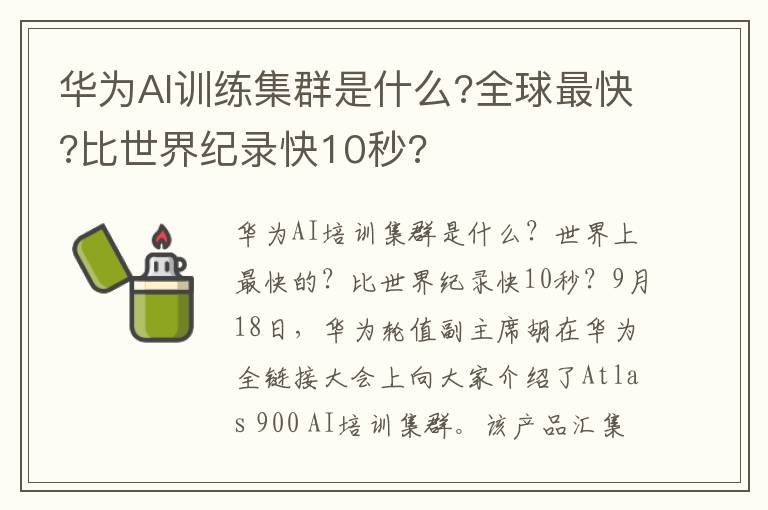 华为AI训练集群是什么?全球最快?比世界纪录快10秒?

华为AI培训集群是什么？世界上最快的？比世界纪录快10秒？9月18日，华为轮值副主席胡在华为全链接大会上向大家介绍了Atlas 900 AI培训集群。该产品汇集